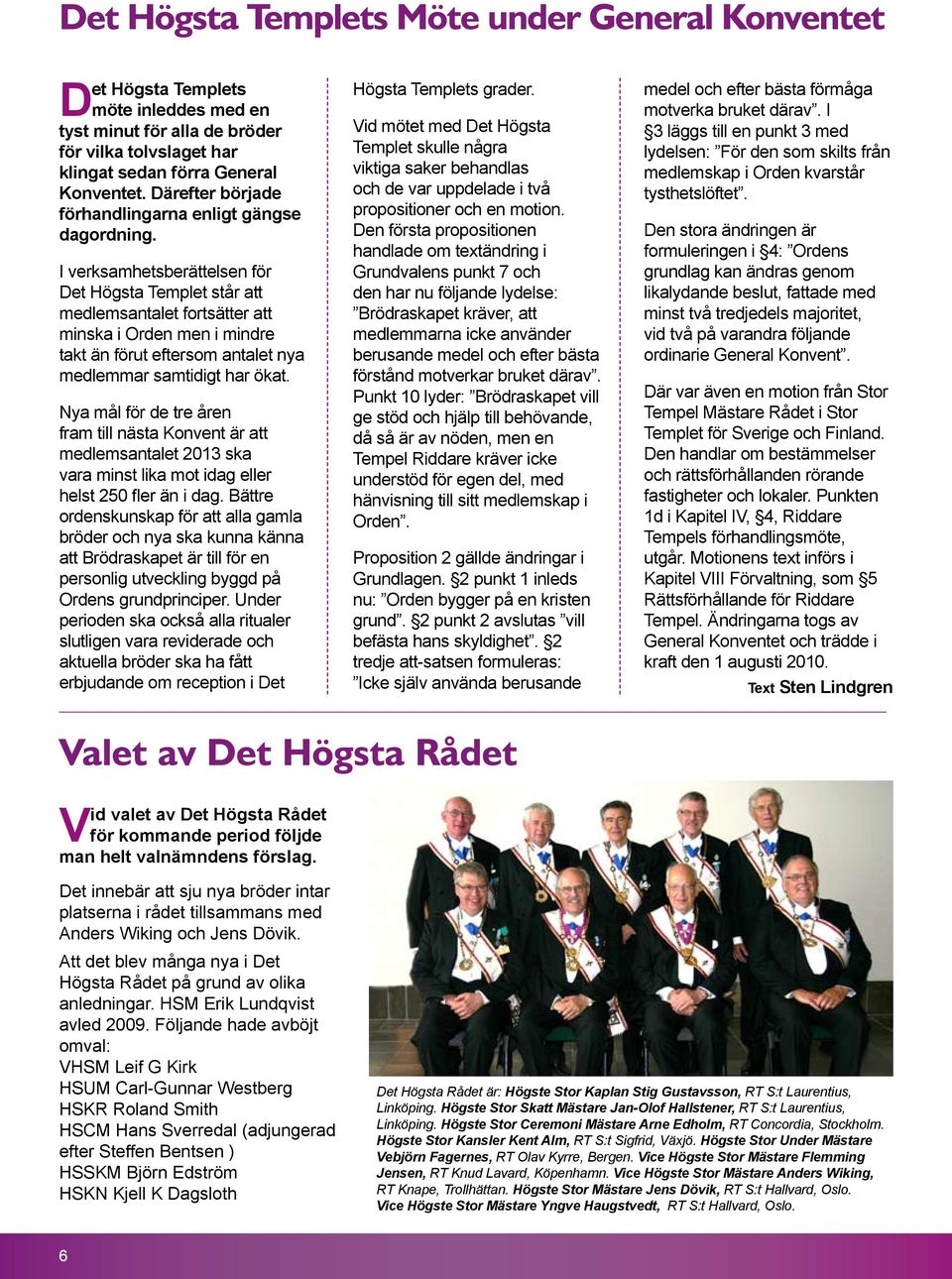 Det Högsta Templets Möte under General Konventet

Det Högsta Templets möte inleddes med en tyst minut för alla de bröder för vilka tolvslaget har klingat sedan förra General Konventet. Därefter började förhandlingarna enligt gängse dagordning.

I verksamhetsberättelsen för Det Högsta Templet står att medlemsantalet fortsätter att minska i Orden men i mindre takt än förut eftersom antalet nya medlemmar samtidigt har ökat.

Nya mål för de tre åren fram till nästa Konvent är att medlemsantalet 2013 ska vara minst lika mot idag eller helst 250 fler än i dag. Bättre ordenskunskap för att alla gamla bröder och nya ska kunna känna att Brödraskapet är till för en personlig utveckling byggd på Ordens grundprinciper. Under perioden ska också alla ritualer slutligen vara reviderade och aktuella bröder ska ha fått erbjudande om reception i Det Högsta Templets grader.

Vid mötet med Det Högsta Templet skulle några viktiga saker behandlas och de var uppdelade i två propositioner och en motion. Den första propositionen handlade om textändring i Grundvalens punkt 7 och den har nu följande lydelse: ”Brödraskapet kräver, att medlemmarna icke använder berusande medel och efter bästa förstånd motverkar bruket därav”. Punkt 10 lyder: ”Brödraskapet vill ge stöd och hjälp till behövande, då så är av nöden, men en Tempel Riddare kräver icke understöd för egen del, med hänvisning till sitt medlemskap i Orden”.

Proposition 2 gällde ändringar i Grundlagen. §2 punkt 1 inleds nu: ”Orden bygger på en kristen grund”. §2 punkt 2 avslutas ”vill befästa hans skyldighet”. §2 tredje att-satsen formuleras: ”Icke själv använda berusande medel och efter bästa förmåga motverka bruket därav”. I §3 läggs till en punkt 3 med lydelsen: ”För den som skilts från medlemskap i Orden kvarstår tysthetslöftet”.

Den stora ändringen är formuleringen i §4: ”Ordens grundlag kan ändras genom likalydande beslut, fattade med minst två tredjedels majoritet, vid två på varandra följande ordinarie General Konvent”.

Där var även en motion från Stor Tempel Mästare Rådet i Stor Templet för Sverige och Finland. Den handlar om bestämmelser och rättsförhållanden rörande fastigheter och lokaler. Punkten 1d i Kapitel IV, §4, Riddare Tempels förhandlingsmöte, utgår. Motionens text införs i Kapitel VIII Förvaltning, som §5 Rättsförhållande för Riddare Tempel. Ändringarna togs av General Konventet och trädde i kraft den 1 augusti 2010.

Text Sten Lindgren

Valet av Det Högsta Rådet

Vid valet av Det Högsta Rådet för kommande period följde man helt valnämndens förslag.

Det innebär att sju nya bröder intar platserna i rådet tillsammans med Anders Wiking och Jens Dövik.

Att det blev många nya i Det Högsta Rådet på grund av olika anledningar. HSM Erik Lundqvist avled 2009. Följande hade avböjt omval:
VHSM Leif G Kirk
HSUM Carl-Gunnar Westberg
HSKR Roland Smith
HSCM Hans Sverredal (adjungerad efter Steffen Bentsen )
HSSKM Björn Edström
HSKN Kjell K Dagsloth

Det Högsta Rådet är: Högste Stor Kaplan Stig Gustavsson, RT S:t Laurentius, Linköping. Högste Stor Skatt Mästare Jan-Olof Hallstener, RT S:t Laurentius, Linköping. Högste Stor Ceremoni Mästare Arne Edholm, RT Concordia, Stockholm. Högste Stor Kansler Kent Alm, RT S:t Sigfrid, Växjö. Högste Stor Under Mästare Vebjörn Fagernes, RT Olav Kyrre, Bergen. Vice Högste Stor Mästare Flemming Jensen, RT Knud Lavard, Köpenhamn. Vice Högste Stor Mästare Anders Wiking, RT Knape, Trollhättan. Högste Stor Mästare Jens Dövik, RT S:t Hallvard, Oslo. Vice Högste Stor Mästare Yngve Haugstvedt, RT S:t Hallvard, Oslo.

6